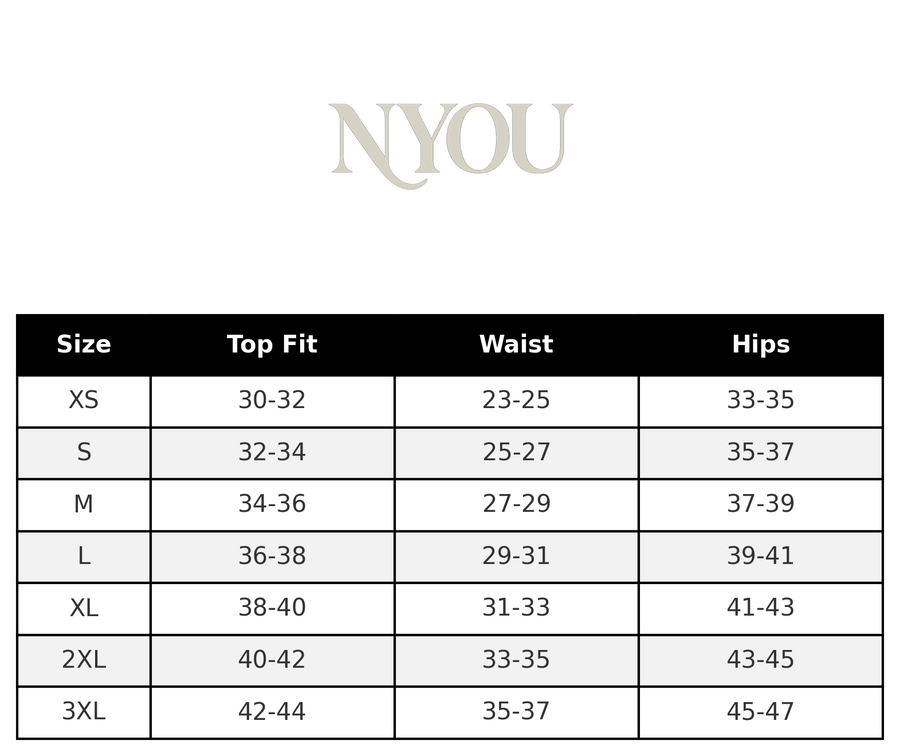 NYOU

| Size | Top Fit | Waist | Hips |
|---|---|---|---|
| XS | 30-32 | 23-25 | 33-35 |
| S | 32-34 | 25-27 | 35-37 |
| M | 34-36 | 27-29 | 37-39 |
| L | 36-38 | 29-31 | 39-41 |
| XL | 38-40 | 31-33 | 41-43 |
| 2XL | 40-42 | 33-35 | 43-45 |
| 3XL | 42-44 | 35-37 | 45-47 |